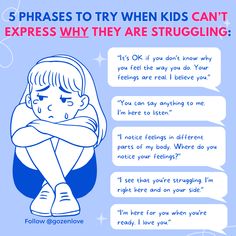 5 PHRASES TO TRY WHEN KIDS CAN'T EXPRESS WHY THEY ARE STRUGGLING:

"It's OK if you don't know why you feel the way you do. Your feelings are real. I believe you."

"You can say anything to me. I'm here to listen."

"I notice feelings in different parts of my body. Where do you notice your feelings?"

"I see that you're struggling. I'm right here and on your side."

"I'm here for you when you're ready. I love you."

Follow @gozenlove